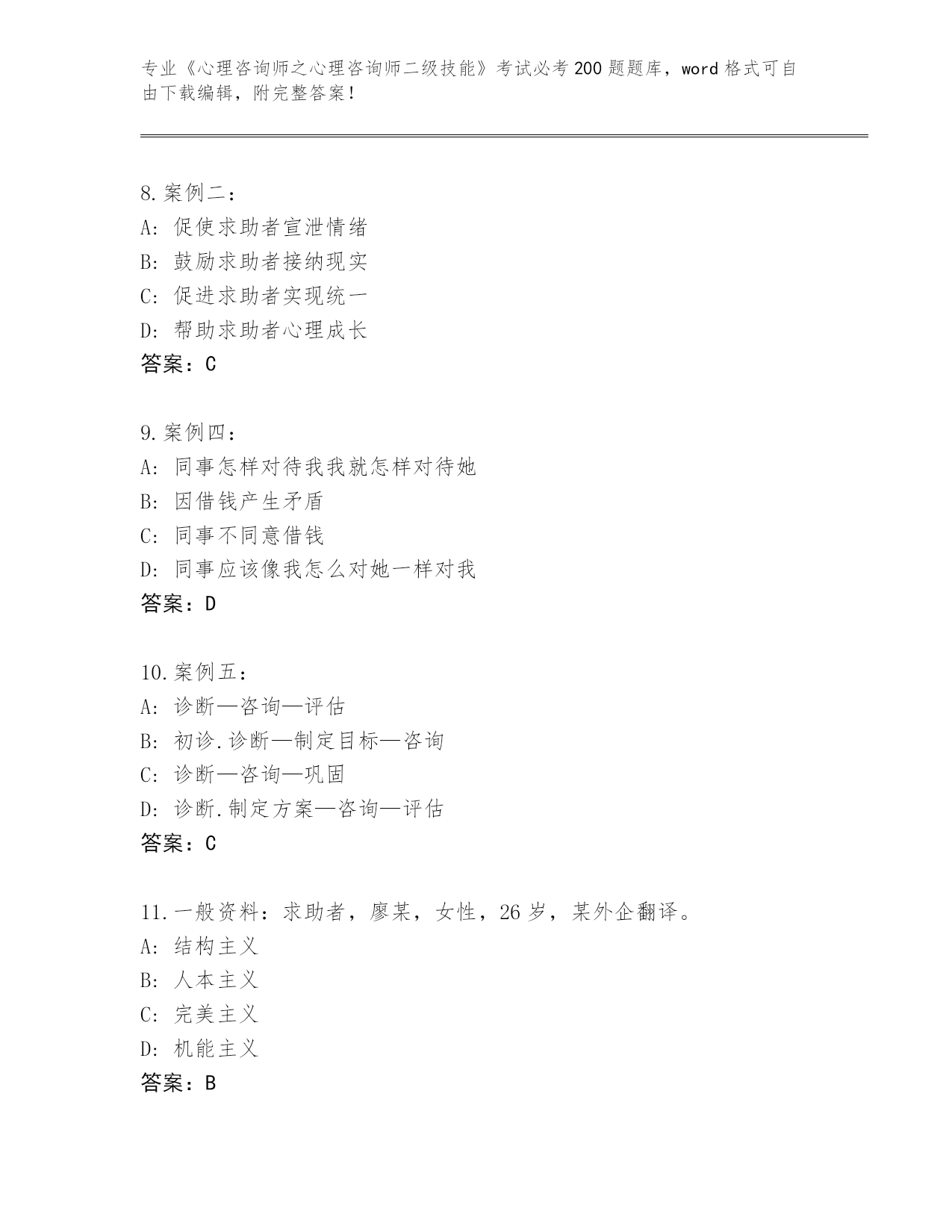 专业《心理咨询师之心理咨询师二级技能》考试必考200题题库，word格式可自由下载编辑，附完整答案！

8.案例二：
A：促使求助者宣泄情绪
B：鼓励求助者接纳现实
C：促进求助者实现统一
D：帮助求助者心理成长
答案：C

9.案例四：
A：同事怎样对待我我就怎样对待她
B：因借钱产生矛盾
C：同事不同意借钱
D：同事应该像我怎么对她一样对我
答案：D

10.案例五：
A：诊断—咨询—评估
B：初诊.诊断—制定目标—咨询
C：诊断—咨询—巩固
D：诊断.制定方案—咨询—评估
答案：C

11.一般资料：求助者，廖某，女性，26岁，某外企翻译。
A：结构主义
B：人本主义
C：完美主义
D：机能主义
答案：B